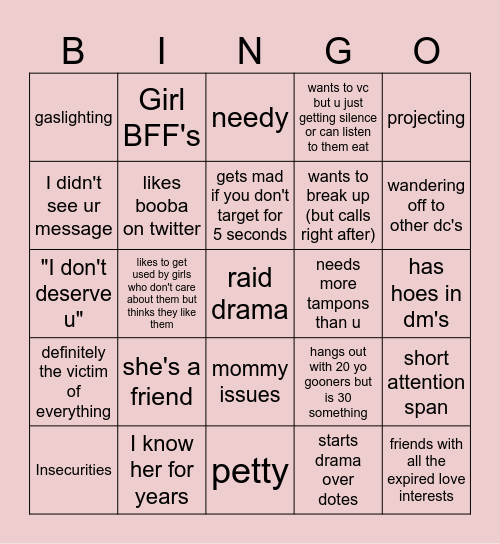 | B | I | N | G | O |
|---|---|---|---|---|
| gaslighting | Girl BFF's | needy | wants to vc but u just getting silence or can listen to them eat | projecting |
| I didn't see ur message | likes booba on twitter | gets mad if you don't target for 5 seconds | wants to break up (but calls right after) | wandering off to other dc's |
| "I don't deserve u" | likes to get used by girls who don't care about them but thinks they like them | raid drama | needs more tampons than u | has hoes in dm's |
| definitely the victim of everything | she's a friend | mommy issues | hangs out with 20 yo gooners but is 30 something | short attention span |
| Insecurities | I know her for years | petty | starts drama over dotes | friends with all the expired love interests |